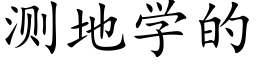 测地学的